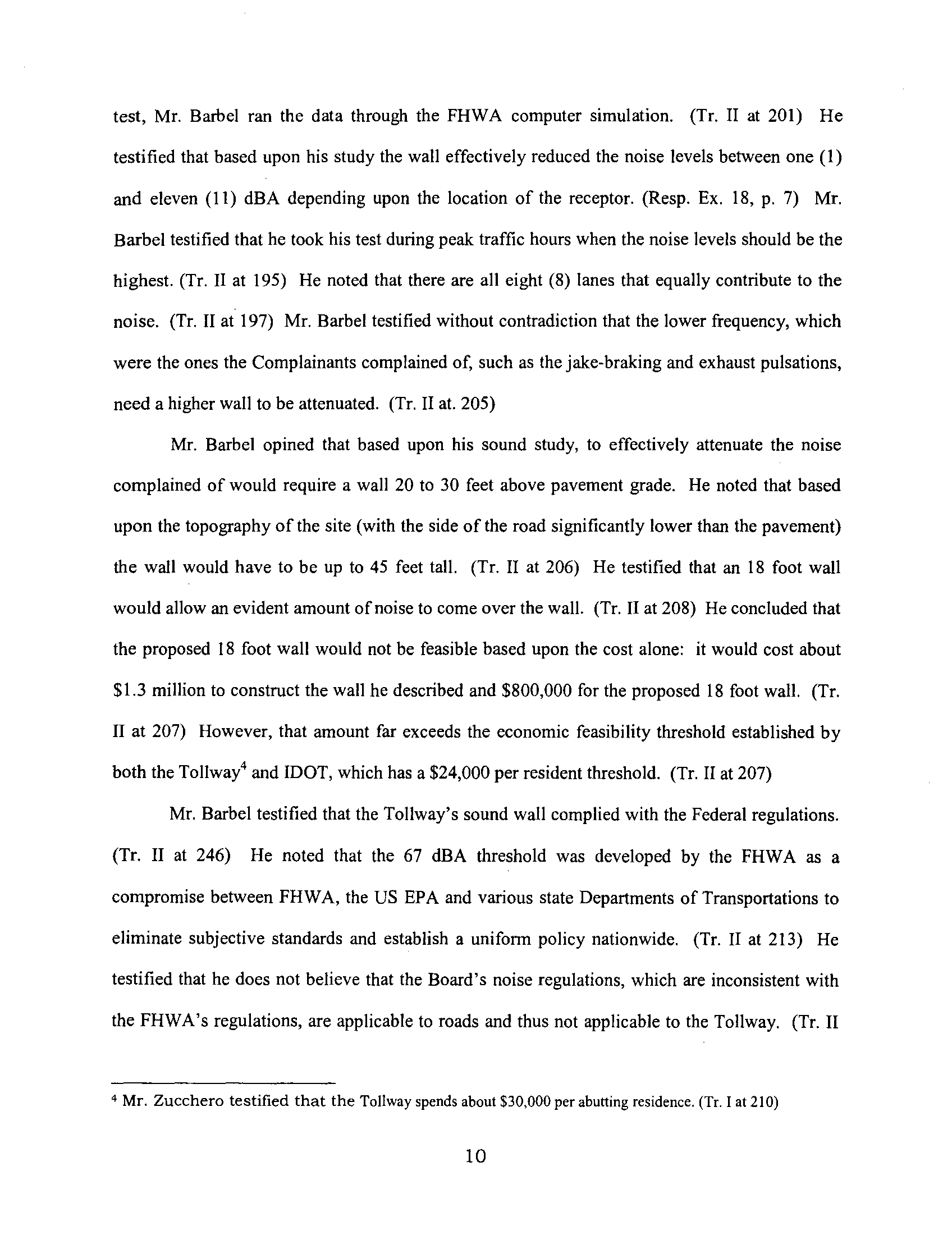 test, Mr. Barbel ran the data through the FHWA computer simulation. (Tr. II at 201) He testified that based upon his study the wall effectively reduced the noise levels between one (1) and eleven (11) dBA depending upon the location of the receptor. (Resp. Ex. 18, p. 7) Mr. Barbel testified that he took his test during peak traffic hours when the noise levels should be the highest. (Tr. II at 195) He noted that there are all eight (8) lanes that equally contribute to the noise. (Tr. II at 197) Mr. Barbel testified without contradiction that the lower frequency, which were the ones the Complainants complained of, such as the jake-braking and exhaust pulsations, need a higher wall to be attenuated. (Tr. II at. 205)

Mr. Barbel opined that based upon his sound study, to effectively attenuate the noise complained of would require a wall 20 to 30 feet above pavement grade. He noted that based upon the topography of the site (with the side of the road significantly lower than the pavement) the wall would have to be up to 45 feet tall. (Tr. II at 206) He testified that an 18 foot wall would allow an evident amount of noise to come over the wall. (Tr. II at 208) He concluded that the proposed 18 foot wall would not be feasible based upon the cost alone: it would cost about \$1.3 million to construct the wall he described and \$800,000 for the proposed 18 foot wall. (Tr. II at 207) However, that amount far exceeds the economic feasibility threshold established by both the Tollway$^4$ and IDOT, which has a \$24,000 per resident threshold. (Tr. II at 207)

Mr. Barbel testified that the Tollway's sound wall complied with the Federal regulations. (Tr. II at 246) He noted that the 67 dBA threshold was developed by the FHWA as a compromise between FHWA, the US EPA and various state Departments of Transportations to eliminate subjective standards and establish a uniform policy nationwide. (Tr. II at 213) He testified that he does not believe that the Board's noise regulations, which are inconsistent with the FHWA's regulations, are applicable to roads and thus not applicable to the Tollway. (Tr. II

$^4$ Mr. Zucchero testified that the Tollway spends about \$30,000 per abutting residence. (Tr. I at 210)

10